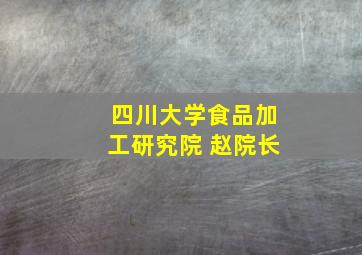 四川大学食品加工研究院 赵院长